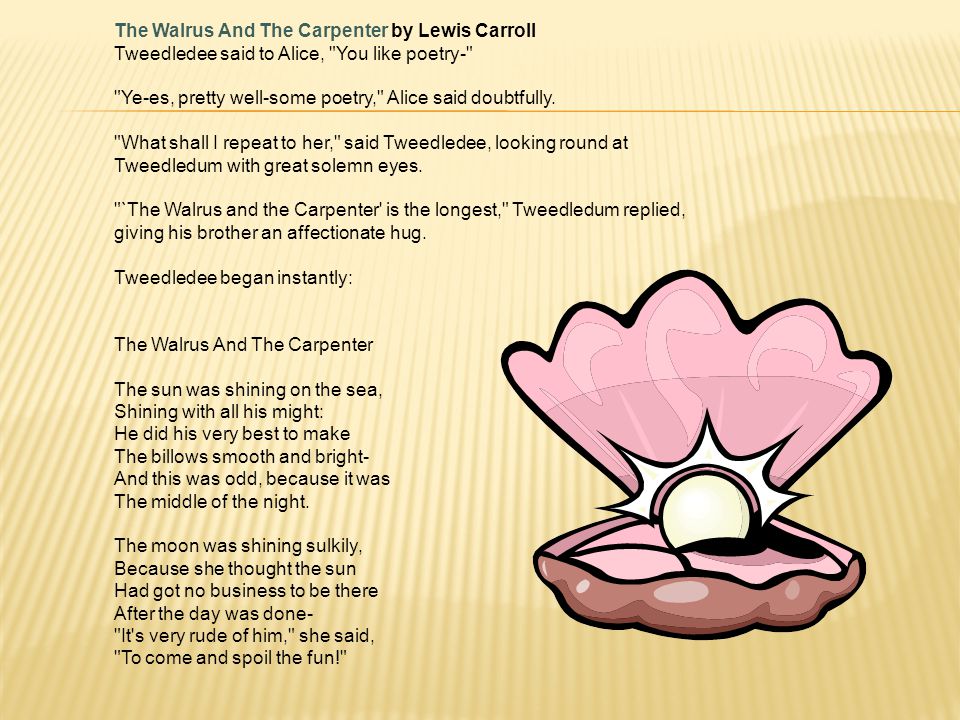 The Walrus And The Carpenter by Lewis Carroll
Tweedledee said to Alice, "You like poetry-"

"Ye-es, pretty well-some poetry," Alice said doubtfully.

"What shall I repeat to her," said Tweedledee, looking round at Tweedledum with great solemn eyes.

"`The Walrus and the Carpenter' is the longest," Tweedledum replied, giving his brother an affectionate hug.

Tweedledee began instantly:

The Walrus And The Carpenter

The sun was shining on the sea,
Shining with all his might:
He did his very best to make
The billows smooth and bright-
And this was odd, because it was
The middle of the night.

The moon was shining sulkily,
Because she thought the sun
Had got no business to be there
After the day was done-
"It's very rude of him," she said,
"To come and spoil the fun!"